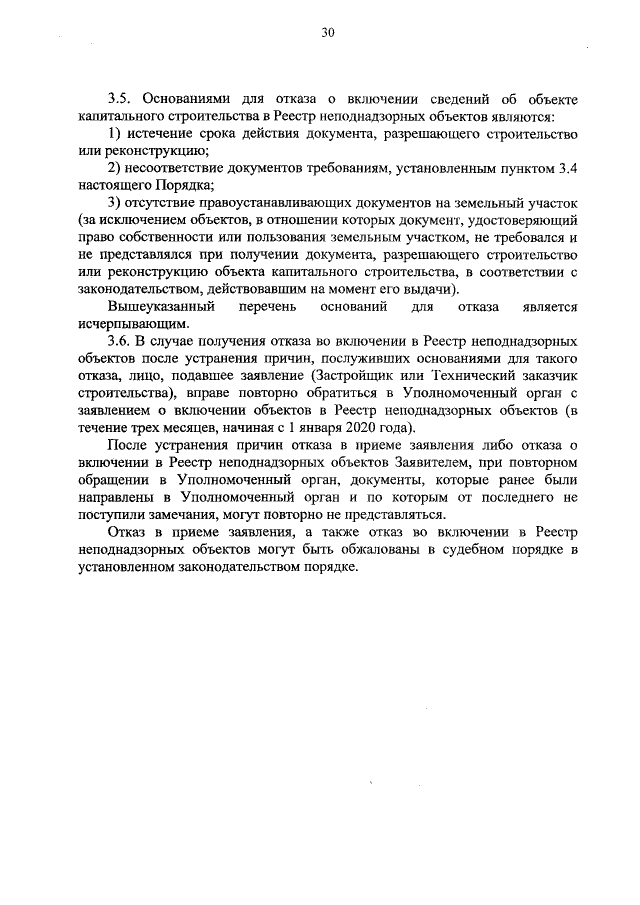 30

3.5. Основаниями для отказа о включении сведений об объекте капитального строительства в Реестр неподнадзорных объектов являются:

1) истечение срока действия документа, разрешающего строительство или реконструкцию;

2) несоответствие документов требованиям, установленным пунктом 3.4 настоящего Порядка;

3) отсутствие правоустанавливающих документов на земельный участок (за исключением объектов, в отношении которых документ, удостоверяющий право собственности или пользования земельным участком, не требовался и не представлялся при получении документа, разрешающего строительство или реконструкцию объекта капитального строительства, в соответствии с законодательством, действовавшим на момент его выдачи).

Вышеуказанный перечень оснований для отказа является исчерпывающим.

3.6. В случае получения отказа во включении в Реестр неподнадзорных объектов после устранения причин, послуживших основаниями для такого отказа, лицо, подавшее заявление (Застройщик или Технический заказчик строительства), вправе повторно обратиться в Уполномоченный орган с заявлением о включении объектов в Реестр неподнадзорных объектов (в течение трех месяцев, начиная с 1 января 2020 года).

После устранения причин отказа в приеме заявления либо отказа о включении в Реестр неподнадзорных объектов Заявителем, при повторном обращении в Уполномоченный орган, документы, которые ранее были направлены в Уполномоченный орган и по которым от последнего не поступили замечания, могут повторно не представляться.

Отказ в приеме заявления, а также отказ во включении в Реестр неподнадзорных объектов могут быть обжалованы в судебном порядке в установленном законодательством порядке.